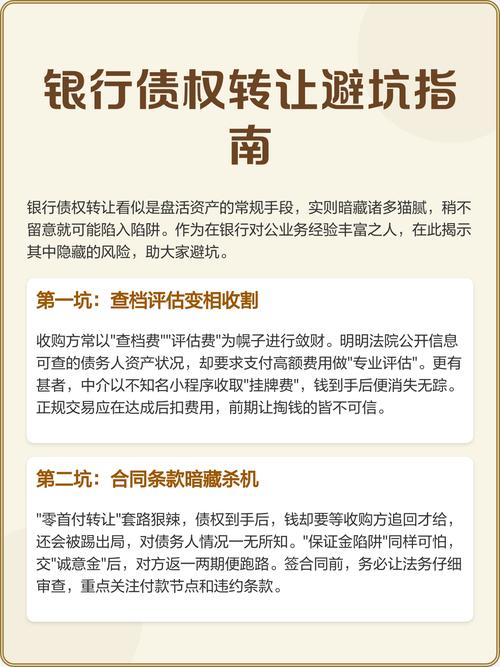 银行债权转让避坑指南

银行债权转让看似是盘活资产的常规手段，实则暗藏诸多猫腻，稍不留意就可能陷入陷阱。作为在银行对公业务经验丰富之人，在此揭示其中隐藏的风险，助大家避坑。

第一坑：查档评估变相收割

收购方常以"查档费""评估费"为幌子进行敛财。明明法院公开信息可查的债务人资产状况，却要求支付高额费用做"专业评估"。更有甚者，中介以不知名小程序收取"挂牌费"，钱到手后便消失无踪。正规交易应在达成后扣费用，前期让掏钱的皆不可信。

第二坑：合同条款暗藏杀机

"零首付转让"套路狠辣，债权到手后，钱却要等收购方追回才给，还会被踢出局，对债务人情况一无所知。"保证金陷阱"同样可怕，交"诚意金"后，对方返一两期便跑路。签合同前，务必让法务仔细审查，重点关注付款节点和违约条款。